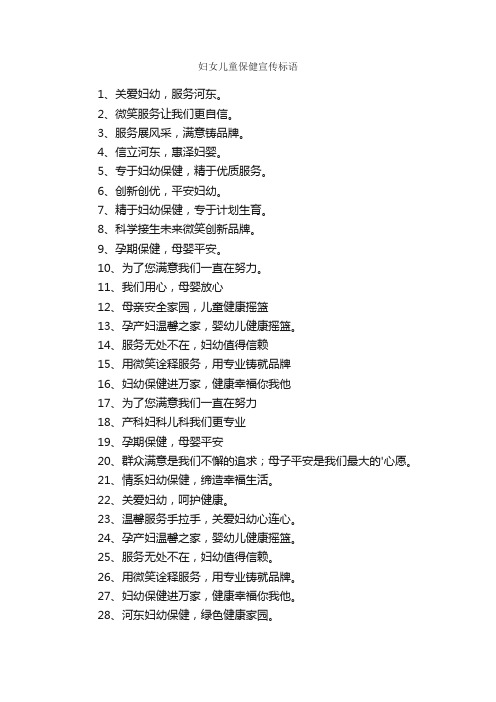 妇女儿童保健宣传标语

1、关爱妇幼，服务河东。
2、微笑服务让我们更自信。
3、服务展风采，满意铸品牌。
4、信立河东，惠泽妇婴。
5、专于妇幼保健，精于优质服务。
6、创新创优，平安妇幼。
7、精于妇幼保健，专于计划生育。
8、科学接生未来微笑创新品牌。
9、孕期保健，母婴平安。
10、为了您满意我们一直在努力。
11、我们用心，母婴放心
12、母亲安全家园，儿童健康摇篮
13、孕产妇温馨之家，婴幼儿健康摇篮。
14、服务无处不在，妇幼值得信赖
15、用微笑诠释服务，用专业铸就品牌
16、妇幼保健进万家，健康幸福你我他
17、为了您满意我们一直在努力
18、产科妇科儿科我们更专业
19、孕期保健，母婴平安
20、群众满意是我们不懈的追求；母子平安是我们最大的'心愿。
21、情系妇幼保健，缔造幸福生活。
22、关爱妇幼，呵护健康。
23、温馨服务手拉手，关爱妇幼心连心。
24、孕产妇温馨之家，婴幼儿健康摇篮。
25、服务无处不在，妇幼值得信赖。
26、用微笑诠释服务，用专业铸就品牌。
27、妇幼保健进万家，健康幸福你我他。
28、河东妇幼保健，绿色健康家园。